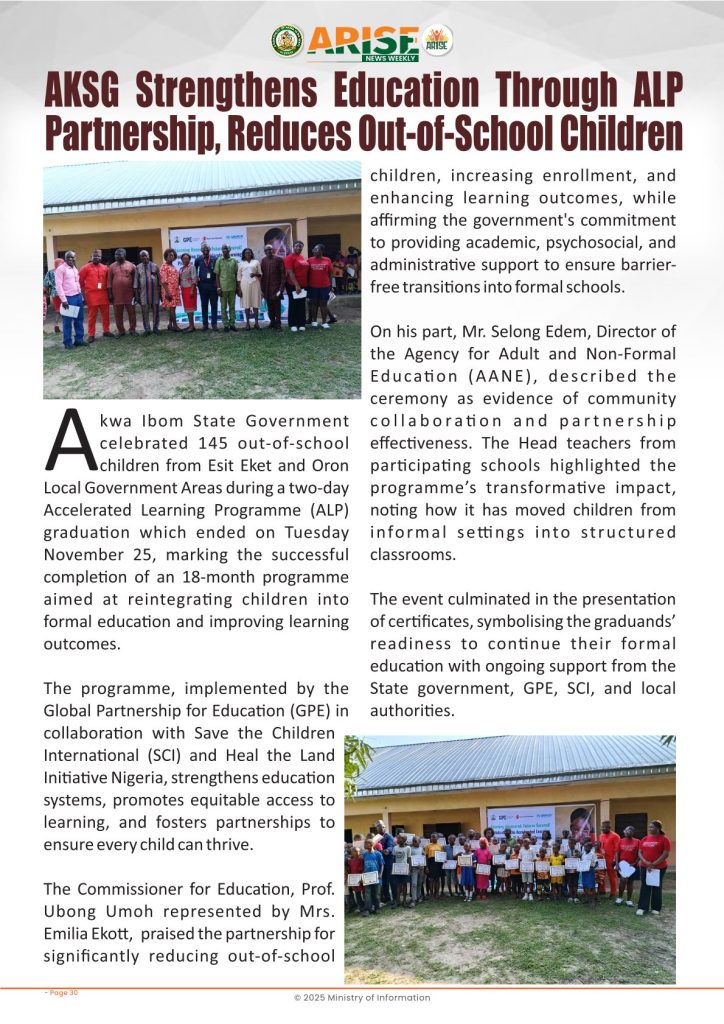 ARISE NEWS WEEKLY

AKSG Strengthens Education Through ALP Partnership, Reduces Out-of-School Children

Akwa Ibom State Government celebrated 145 out-of-school children from Esit Eket and Oron Local Government Areas during a two-day Accelerated Learning Programme (ALP) graduation which ended on Tuesday November 25, marking the successful completion of an 18-month programme aimed at reintegrating children into formal education and improving learning outcomes.

The programme, implemented by the Global Partnership for Education (GPE) in collaboration with Save the Children International (SCI) and Heal the Land Initiative Nigeria, strengthens education systems, promotes equitable access to learning, and fosters partnerships to ensure every child can thrive.

The Commissioner for Education, Prof. Ubong Umoh represented by Mrs. Emilia Ekott, praised the partnership for significantly reducing out-of-school children, increasing enrollment, and enhancing learning outcomes, while affirming the government's commitment to providing academic, psychosocial, and administrative support to ensure barrier-free transitions into formal schools.

On his part, Mr. Selong Edem, Director of the Agency for Adult and Non-Formal Education (AANE), described the ceremony as evidence of community collaboration and partnership effectiveness. The Head teachers from participating schools highlighted the programme's transformative impact, noting how it has moved children from informal settings into structured classrooms.

The event culminated in the presentation of certificates, symbolising the graduands' readiness to continue their formal education with ongoing support from the State government, GPE, SCI, and local authorities.

- Page 30

© 2025 Ministry of Information